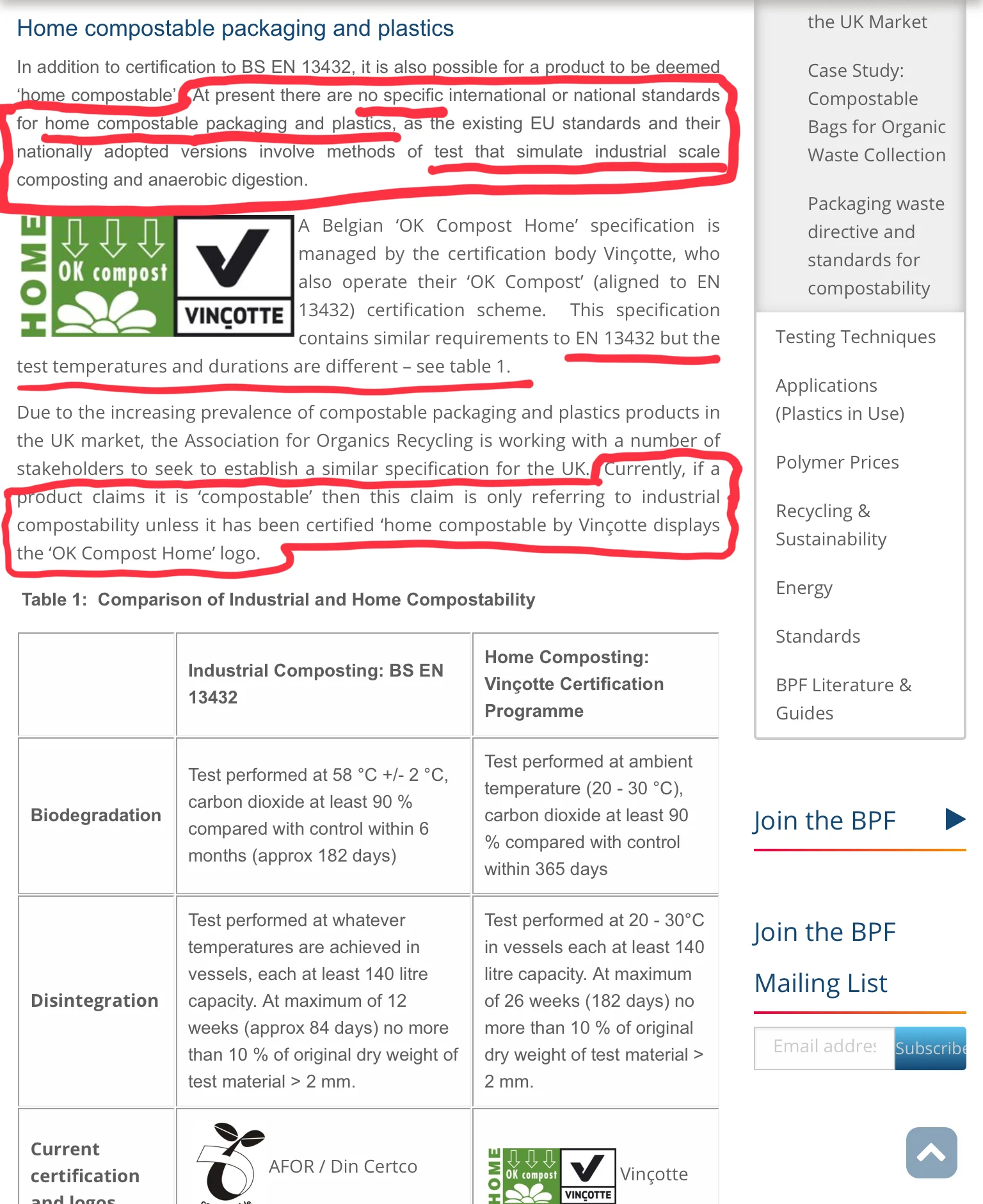 Home compostable packaging and plastics

In addition to certification to BS EN 13432, it is also possible for a product to be deemed 'home compostable'. At present there are no specific international or national standards for home compostable packaging and plastics, as the existing EU standards and their nationally adopted versions involve methods of test that simulate industrial scale composting and anaerobic digestion.

HOME OK compost VINÇOTTE

A Belgian 'OK Compost Home' specification is managed by the certification body Vinçotte, who also operate their 'OK Compost' (aligned to EN 13432) certification scheme. This specification contains similar requirements to EN 13432 but the test temperatures and durations are different – see table 1.

Due to the increasing prevalence of compostable packaging and plastics products in the UK market, the Association for Organics Recycling is working with a number of stakeholders to seek to establish a similar specification for the UK. Currently, if a product claims it is 'compostable' then this claim is only referring to industrial compostability unless it has been certified 'home compostable by Vinçotte displays the 'OK Compost Home' logo.

Table 1: Comparison of Industrial and Home Compostability

| | Industrial Composting: BS EN 13432 | Home Composting: Vinçotte Certification Programme |
|---|---|---|
| Biodegradation | Test performed at 58 °C +/- 2 °C, carbon dioxide at least 90 % compared with control within 6 months (approx 182 days) | Test performed at ambient temperature (20 - 30 °C), carbon dioxide at least 90 % compared with control within 365 days |
| Disintegration | Test performed at whatever temperatures are achieved in vessels, each at least 140 litre capacity. At maximum of 12 weeks (approx 84 days) no more than 10 % of original dry weight of test material > 2 mm. | Test performed at 20 - 30°C in vessels each at least 140 litre capacity. At maximum of 26 weeks (182 days) no more than 10 % of original dry weight of test material > 2 mm. |
| Current certification and logos | AFOR / Din Certco | HOME OK compost VINÇOTTE Vinçotte |

the UK Market

Case Study: Compostable Bags for Organic Waste Collection

Packaging waste directive and standards for compostability

Testing Techniques

Applications (Plastics in Use)

Polymer Prices

Recycling & Sustainability

Energy

Standards

BPF Literature & Guides

Join the BPF

Join the BPF Mailing List

Email addres

Subscribe